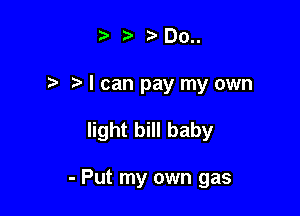 > > > Do..

> > I can pay my own

light bill baby

- Put my own gas